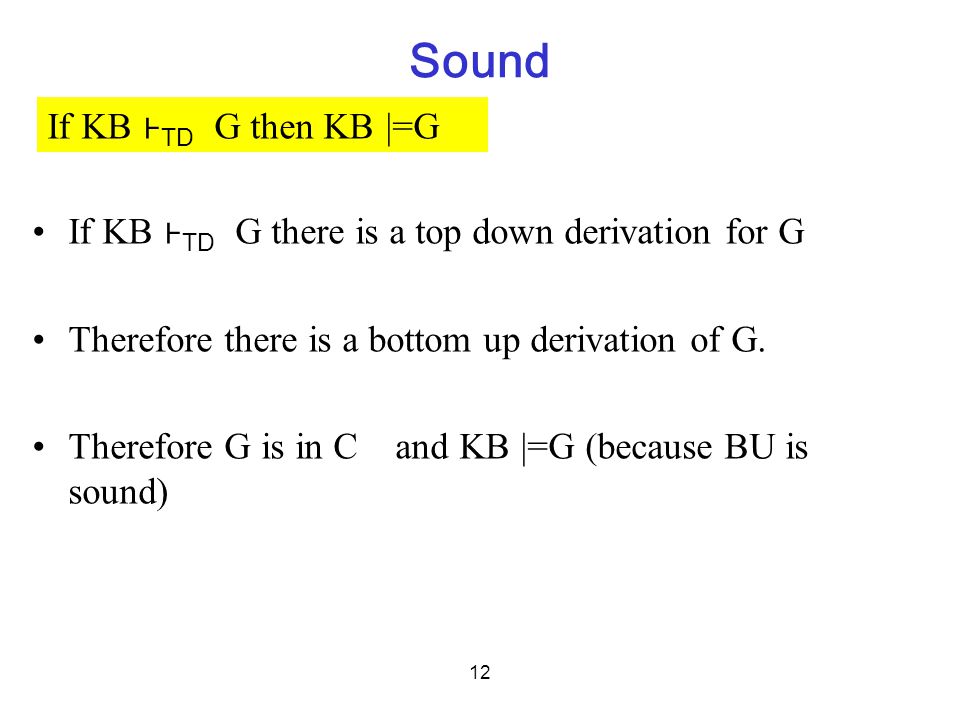 Sound

If KB $\vdash_{TD}$ G then KB |=G

• If KB $\vdash_{TD}$ G there is a top down derivation for G

• Therefore there is a bottom up derivation of G.

• Therefore G is in C and KB |=G (because BU is sound)

12